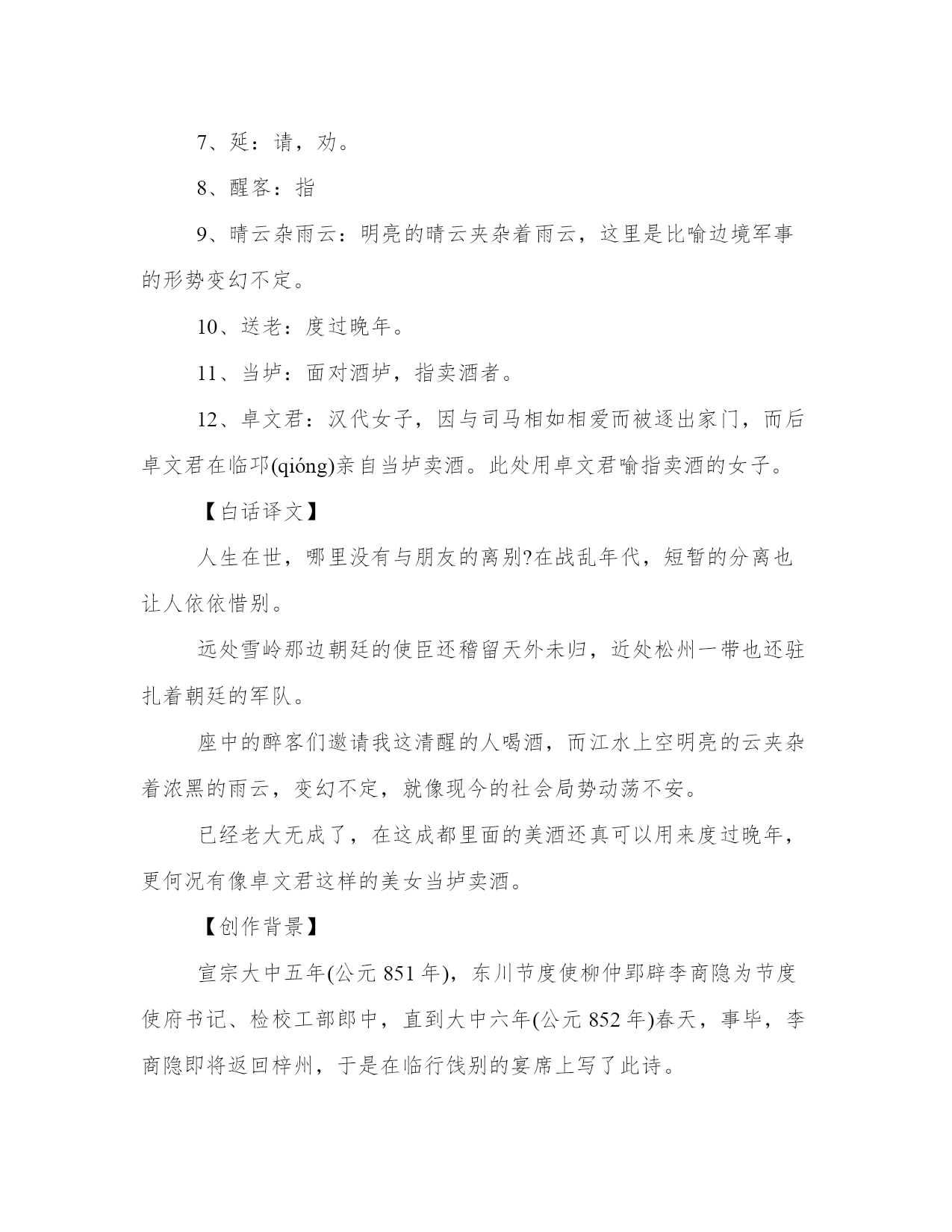 7、延：请，劝。

8、醒客：指

9、晴云杂雨云：明亮的晴云夹杂着雨云，这里是比喻边境军事的形势变幻不定。

10、送老：度过晚年。

11、当垆：面对酒垆，指卖酒者。

12、卓文君：汉代女子，因与司马相如相爱而被逐出家门，而后卓文君在临邛(qióng)亲自当垆卖酒。此处用卓文君喻指卖酒的女子。

【白话译文】

人生在世，哪里没有与朋友的离别?在战乱年代，短暂的分离也让人依依惜别。

远处雪岭那边朝廷的使臣还稽留天外未归，近处松州一带也还驻扎着朝廷的军队。

座中的醉客们邀请我这清醒的人喝酒，而江水上空明亮的云夹杂着浓黑的雨云，变幻不定，就像现今的社会局势动荡不安。

已经老大无成了，在这成都里面的美酒还真可以用来度过晚年，更何况有像卓文君这样的美女当垆卖酒。

【创作背景】

宣宗大中五年(公元 851 年)，东川节度使柳仲郢辟李商隐为节度使府书记、检校工部郎中，直到大中六年(公元 852 年)春天，事毕，李商隐即将返回梓州，于是在临行饯别的宴席上写了此诗。